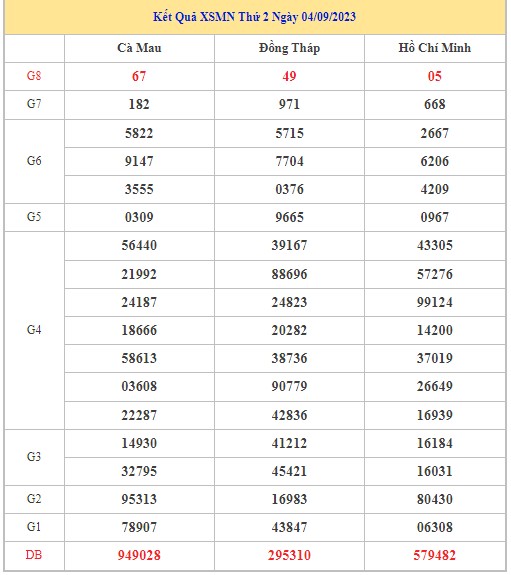 Kết Quả XSMN Thứ 2 Ngày 04/09/2023

| | Cà Mau | Đồng Tháp | Hồ Chí Minh |
|---|---|---|---|
| G8 | 67 | 49 | 05 |
| G7 | 182 | 971 | 668 |
| G6 | 5822 | 5715 | 2667 |
| | 9147 | 7704 | 6206 |
| | 3555 | 0376 | 4209 |
| G5 | 0309 | 9665 | 0967 |
| G4 | 56440 | 39167 | 43305 |
| | 21992 | 88696 | 57276 |
| | 24187 | 24823 | 99124 |
| | 18666 | 20282 | 14200 |
| | 58613 | 38736 | 37019 |
| | 03608 | 90779 | 26649 |
| | 22287 | 42836 | 16939 |
| G3 | 14930 | 41212 | 16184 |
| | 32795 | 45421 | 16031 |
| G2 | 95313 | 16983 | 80430 |
| G1 | 78907 | 43847 | 06308 |
| DB | 949028 | 295310 | 579482 |